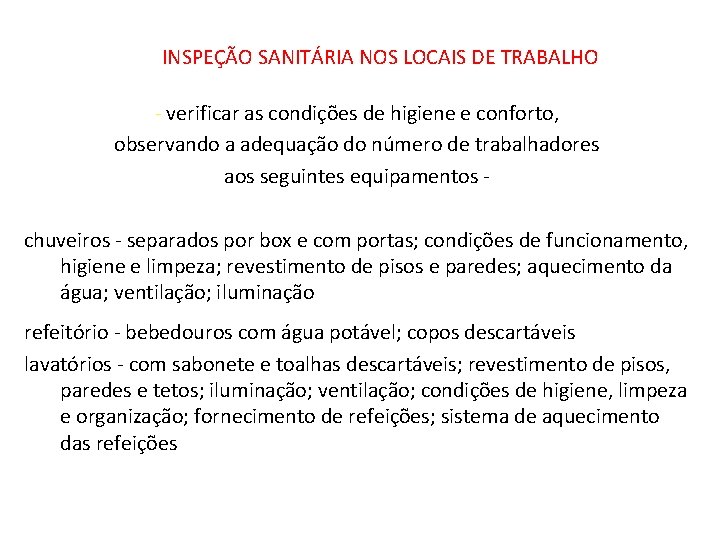 INSPEÇÃO SANITÁRIA NOS LOCAIS DE TRABALHO

- verificar as condições de higiene e conforto, observando a adequação do número de trabalhadores aos seguintes equipamentos -

chuveiros - separados por box e com portas; condições de funcionamento, higiene e limpeza; revestimento de pisos e paredes; aquecimento da água; ventilação; iluminação

refeitório - bebedouros com água potável; copos descartáveis

lavatórios - com sabonete e toalhas descartáveis; revestimento de pisos, paredes e tetos; iluminação; ventilação; condições de higiene, limpeza e organização; fornecimento de refeições; sistema de aquecimento das refeições